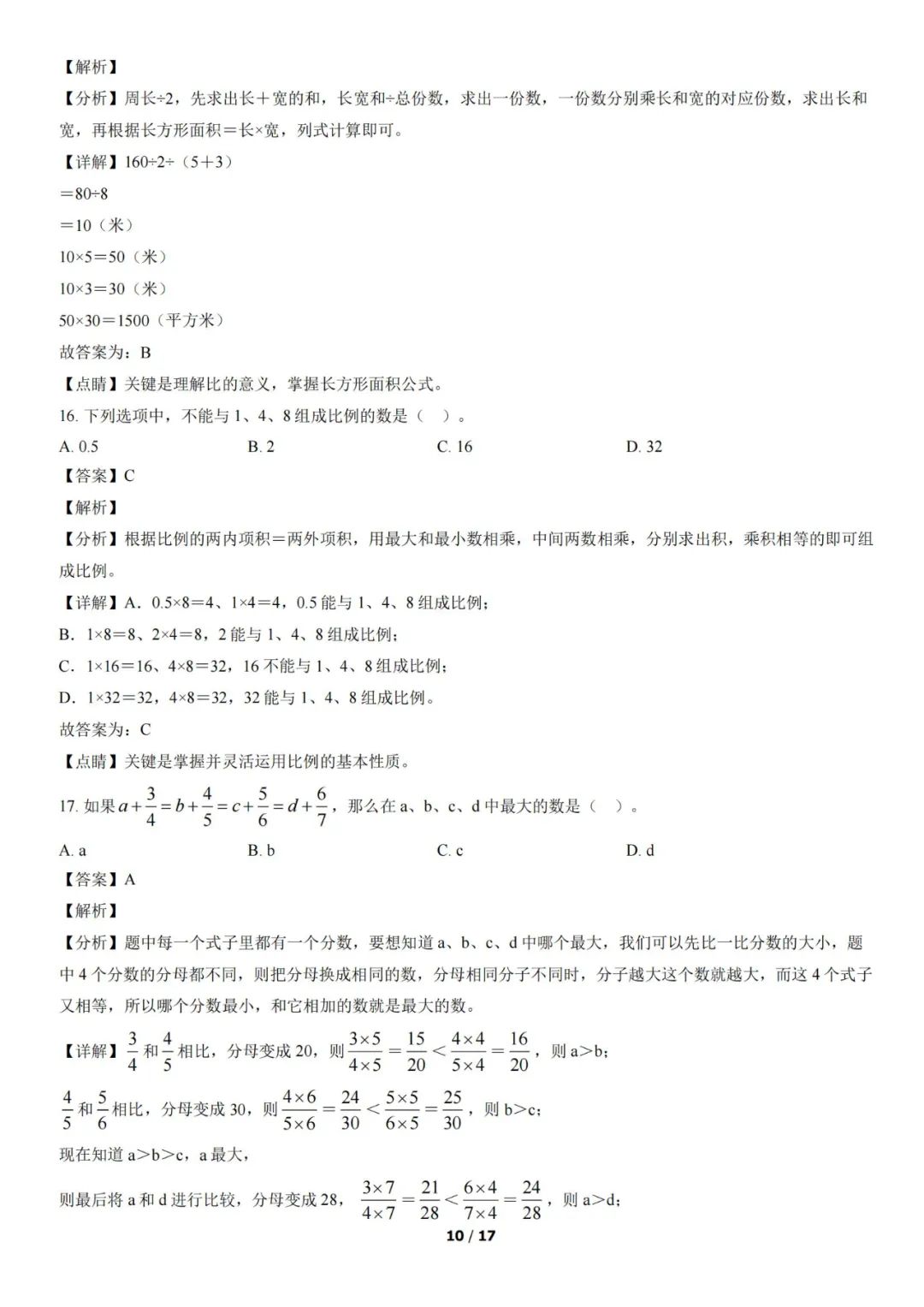 【解析】

【分析】周长÷2，先求出长＋宽的和，长宽和÷总份数，求出一份数，一份数分别乘长和宽的对应份数，求出长和宽，再根据长方形面积＝长×宽，列式计算即可。

【详解】160÷2÷（5＋3）

＝80÷8

＝10（米）

10×5＝50（米）

10×3＝30（米）

50×30＝1500（平方米）

故答案为：B

【点睛】关键是理解比的意义，掌握长方形面积公式。

16.下列选项中，不能与1、4、8组成比例的数是（ ）。

A. 0.5 B. 2 C. 16 D. 32

【答案】C

【解析】

【分析】根据比例的两内项积＝两外项积，用最大和最小数相乘，中间两数相乘，分别求出积，乘积相等的即可组成比例。

【详解】A．0.5×8＝4、1×4＝4，0.5能与1、4、8组成比例；

B．1×8＝8、2×4＝8，2能与1、4、8组成比例；

C．1×16＝16、4×8＝32，16不能与1、4、8组成比例；

D．1×32＝32，4×8＝32，32能与1、4、8组成比例。

故答案为：C

【点睛】关键是掌握并灵活运用比例的基本性质。

17.如果$a+\frac{3}{4}=b+\frac{4}{5}=c+\frac{5}{6}=d+\frac{6}{7}$，那么在a、b、c、d中最大的数是（ ）。

A. a B. b C. c D. d

【答案】A

【解析】

【分析】题中每一个式子里都有一个分数，要想知道a、b、c、d中哪个最大，我们可以先比一比分数的大小，题中4个分数的分母都不同，则把分母换成相同的数，分母相同分子不同时，分子越大这个数就越大，而这4个式子又相等，所以哪个分数最小，和它相加的数就是最大的数。

【详解】$\frac{3}{4}$和$\frac{4}{5}$相比，分母变成20，则$\frac{3\times5}{4\times5}=\frac{15}{20}<\frac{4\times4}{5\times4}=\frac{16}{20}$，则a＞b；

$\frac{4}{5}$和$\frac{5}{6}$相比，分母变成30，则$\frac{4\times6}{5\times6}=\frac{24}{30}<\frac{5\times5}{6\times5}=\frac{25}{30}$，则b＞c；

现在知道a＞b＞c，a最大，

则最后将a和d进行比较，分母变成28，$\frac{3\times7}{4\times7}=\frac{21}{28}<\frac{6\times4}{7\times4}=\frac{24}{28}$，则a＞d；

10 / 17